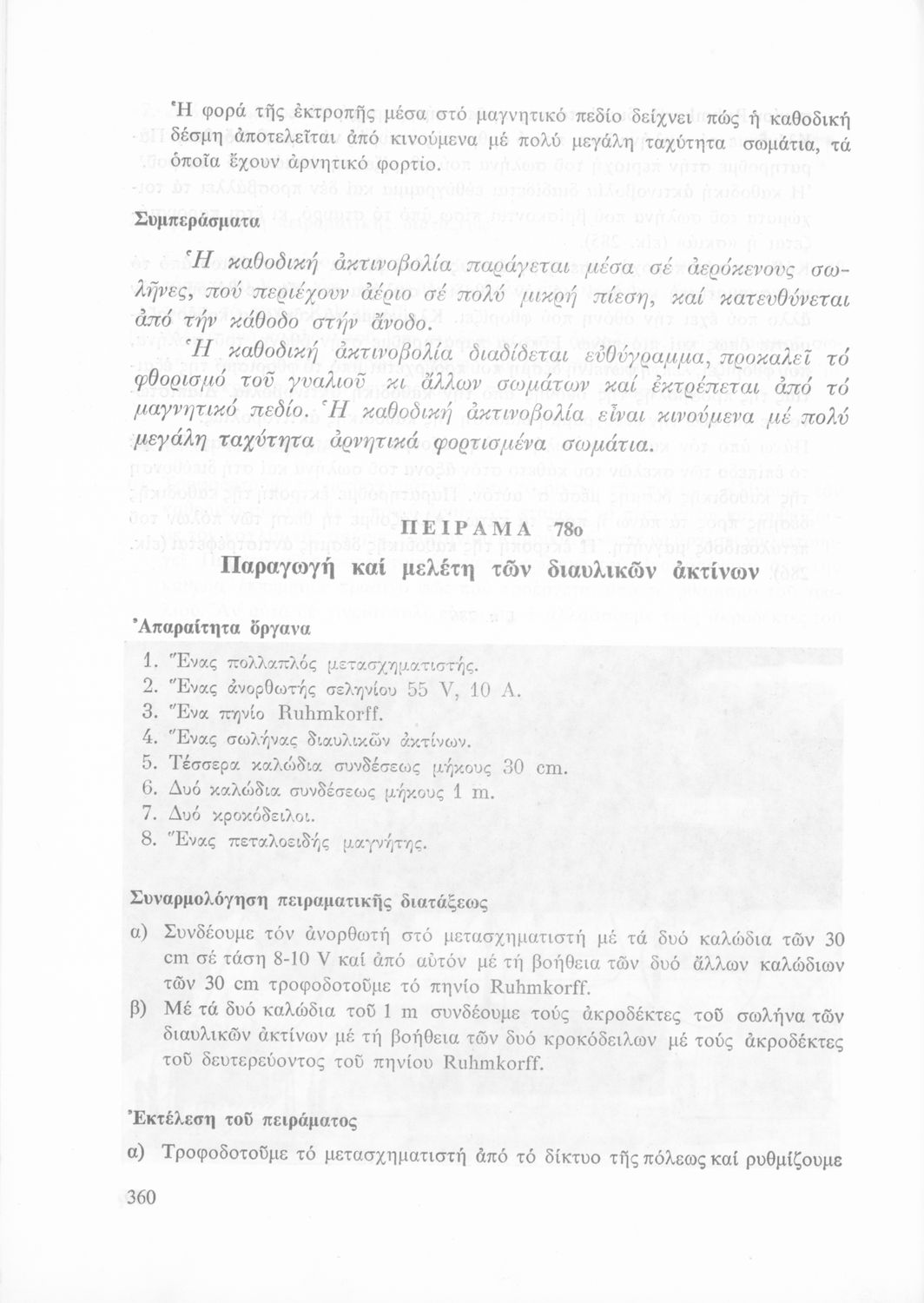 Ἡ φορά τῆς ἐκτροπῆς μέσα στό μαγνητικό πεδίο δείχνει πώς ἡ καθοδική δέσμη ἀποτελεῖται ἀπό κινούμενα μέ πολύ μεγάλη ταχύτητα σωμάτια, τά ὁποῖα ἔχουν ἀρνητικό φορτίο.

Συμπεράσματα

Ἡ καθοδική ἀκτινοβολία παράγεται μέσα σέ ἀερόκενους σωλῆνες, πού περιέχουν ἀέριο σέ πολύ μικρή πίεση, καί κατευθύνεται ἀπό τήν κάθοδο στήν ἄνοδο.

Ἡ καθοδική ἀκτινοβολία διαδίδεται εὐθύγραμμα, προκαλεῖ τό φθορισμό τοῦ γυαλιοῦ κι ἄλλων σωμάτων καί ἐκτρέπεται ἀπό τό μαγνητικό πεδίο. Ἡ καθοδική ἀκτινοβολία εἶναι κινούμενα μέ πολύ μεγάλη ταχύτητα ἀρνητικά φορτισμένα σωμάτια.

ΠΕΙΡΑΜΑ 78ο
Παραγωγή καί μελέτη τῶν διαυλικῶν ἀκτίνων

Ἀπαραίτητα ὄργανα

1. Ἕνας πολλαπλός μετασχηματιστής.
2. Ἕνας ἀνορθωτής σεληνίου 55 V, 10 A.
3. Ἕνα πηνίο Ruhmkorff.
4. Ἕνας σωλήνας διαυλικῶν ἀκτίνων.
5. Τέσσερα καλώδια συνδέσεως μήκους 30 cm.
6. Δυό καλώδια συνδέσεως μήκους 1 m.
7. Δυό κροκόδειλοι.
8. Ἕνας πεταλοειδής μαγνήτης.

Συναρμολόγηση πειραματικῆς διατάξεως

α) Συνδέουμε τόν ἀνορθωτή στό μετασχηματιστή μέ τά δυό καλώδια τῶν 30 cm σέ τάση 8-10 V καί ἀπό αὐτόν μέ τή βοήθεια τῶν δυό ἄλλων καλώδιων τῶν 30 cm τροφοδοτοῦμε τό πηνίο Ruhmkorff.
β) Μέ τά δυό καλώδια τοῦ 1 m συνδέουμε τούς ἀκροδέκτες τοῦ σωλήνα τῶν διαυλικῶν ἀκτίνων μέ τή βοήθεια τῶν δυό κροκόδειλων μέ τούς ἀκροδέκτες τοῦ δευτερεύοντος τοῦ πηνίου Ruhmkorff.

Ἐκτέλεση τοῦ πειράματος

α) Τροφοδοτοῦμε τό μετασχηματιστή ἀπό τό δίκτυο τῆς πόλεως καί ρυθμίζουμε

360